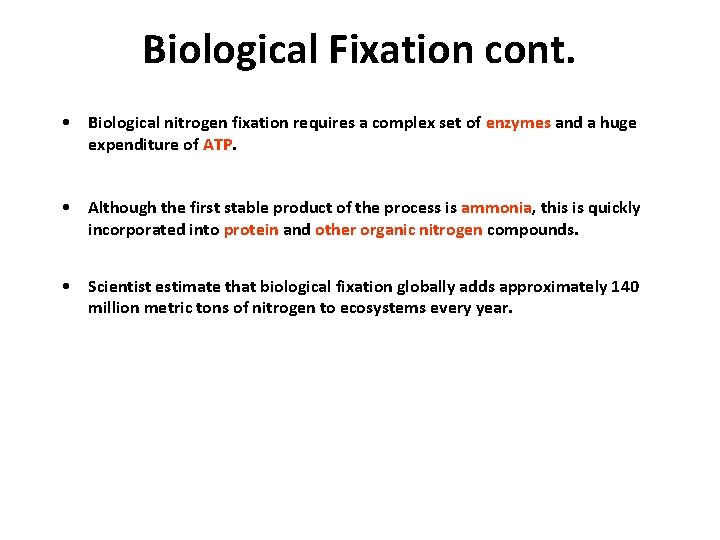 Biological Fixation cont.

• Biological nitrogen fixation requires a complex set of enzymes and a huge expenditure of ATP.

• Although the first stable product of the process is ammonia, this is quickly incorporated into protein and other organic nitrogen compounds.

• Scientist estimate that biological fixation globally adds approximately 140 million metric tons of nitrogen to ecosystems every year.